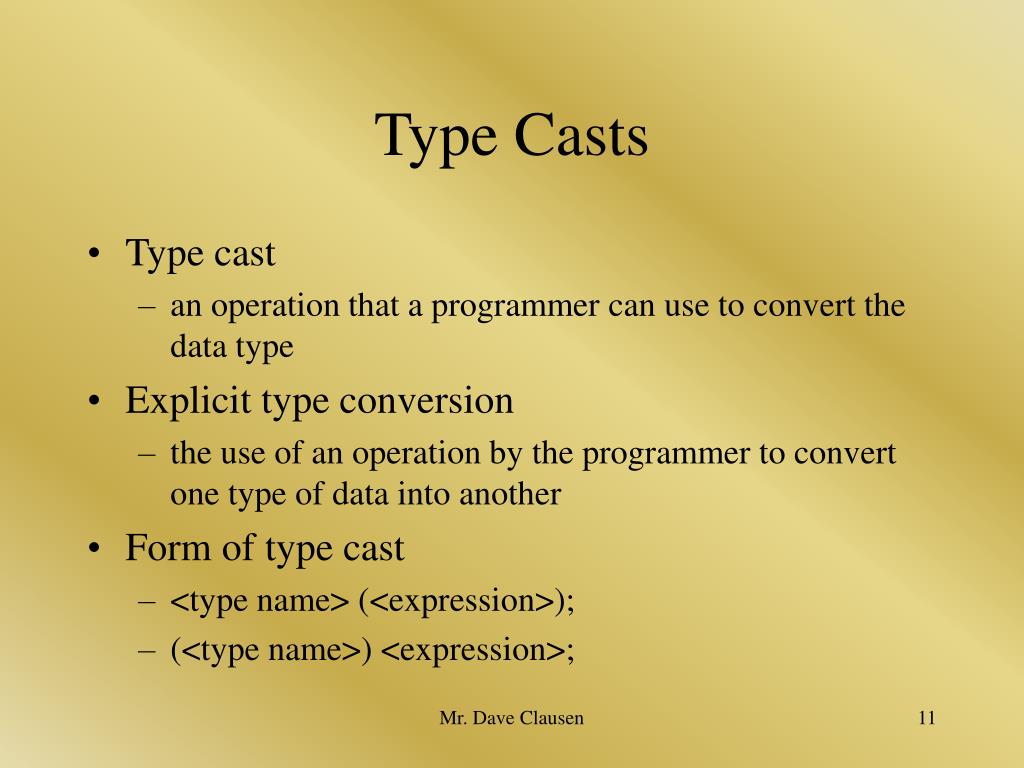 Type Casts

• Type cast
– an operation that a programmer can use to convert the data type

• Explicit type conversion
– the use of an operation by the programmer to convert one type of data into another

• Form of type cast
– <type name> (<expression>);
– (<type name>) <expression>;

Mr. Dave Clausen

11